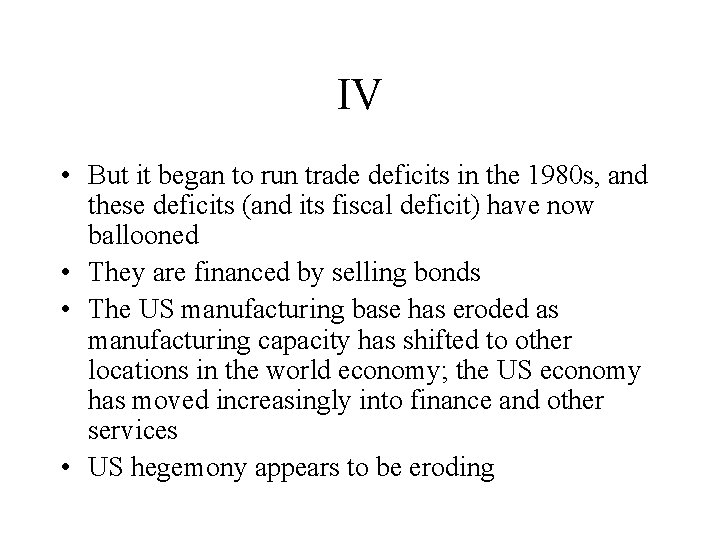 IV

• But it began to run trade deficits in the 1980s, and these deficits (and its fiscal deficit) have now ballooned
• They are financed by selling bonds
• The US manufacturing base has eroded as manufacturing capacity has shifted to other locations in the world economy; the US economy has moved increasingly into finance and other services
• US hegemony appears to be eroding